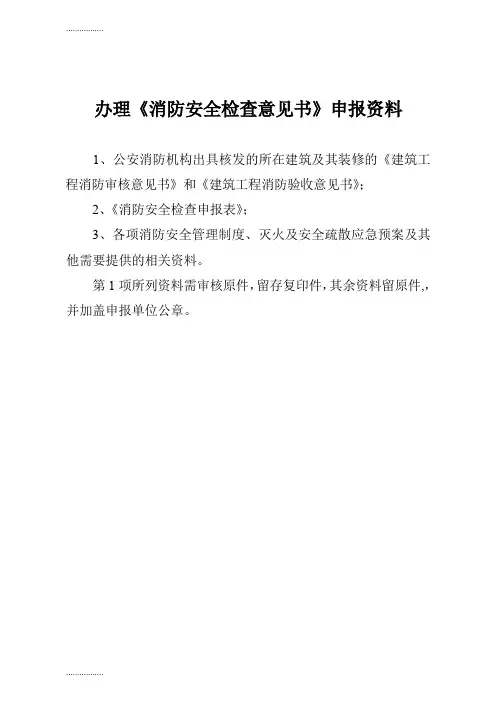 办理《消防安全检查意见书》申报资料

1、公安消防机构出具核发的所在建筑及其装修的《建筑工程消防审核意见书》和《建筑工程消防验收意见书》;

2、《消防安全检查申报表》;

3、各项消防安全管理制度、灭火及安全疏散应急预案及其他需要提供的相关资料。

第1项所列资料需审核原件,留存复印件,其余资料留原件,,并加盖申报单位公章。